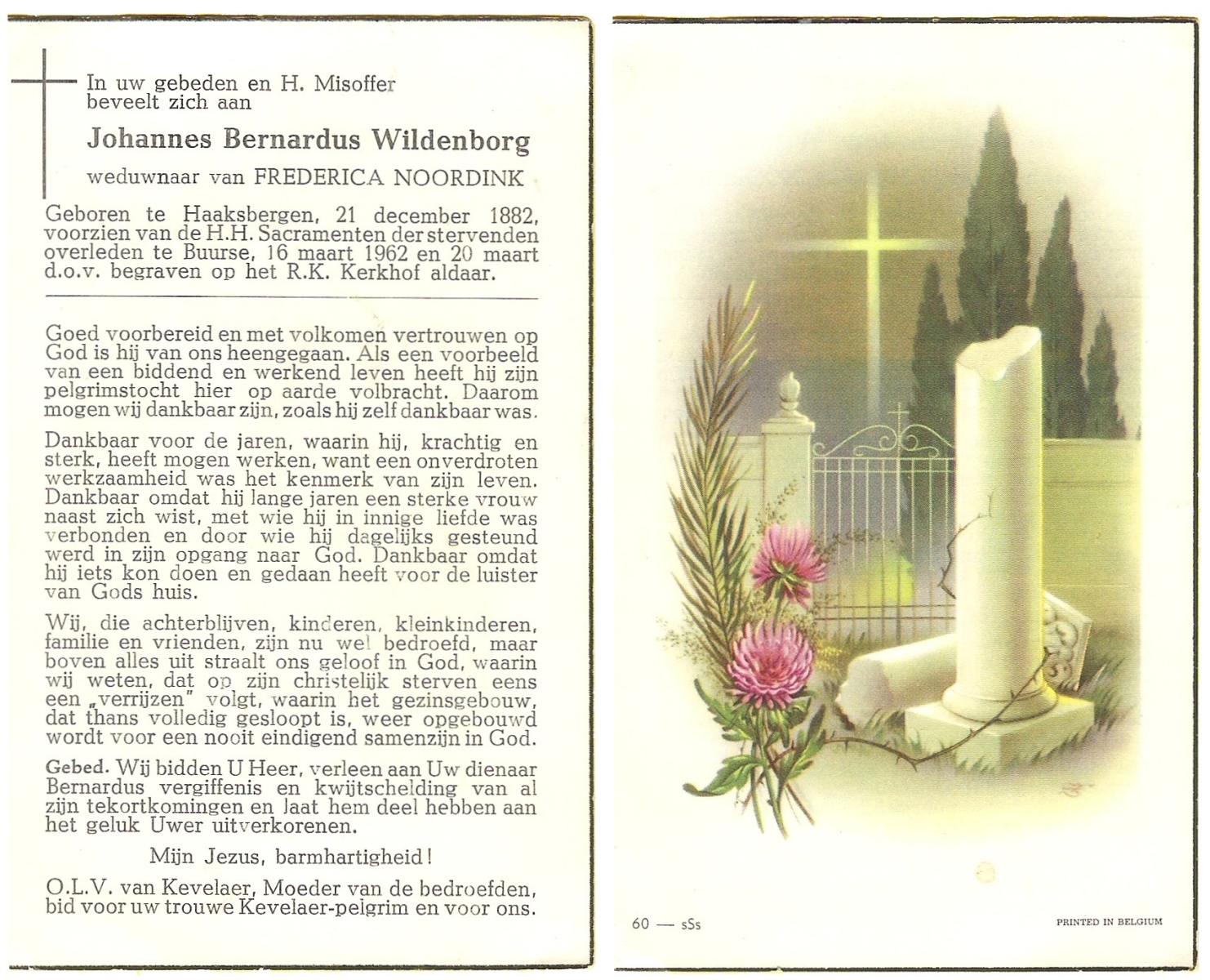 In uw gebeden en H. Misoffer beveelt zich aan

Johannes Bernardus Wildenborg

weduwnaar van FREDERICA NOORDINK

Geboren te Haaksbergen, 21 december 1882, voorzien van de H.H. Sacramenten der stervenden overleden te Buurse, 16 maart 1962 en 20 maart d.o.v. begraven op het R.K. Kerkhof aldaar.

Goed voorbereid en met volkomen vertrouwen op God is hij van ons heengegaan. Als een voorbeeld van een biddend en werkend leven heeft hij zijn pelgrimstocht hier op aarde volbracht. Daarom mogen wij dankbaar zijn, zoals hij zelf dankbaar was.

Dankbaar voor de jaren, waarin hij, krachtig en sterk, heeft mogen werken, want een onverdroten werkzaamheid was het kenmerk van zijn leven. Dankbaar omdat hij lange jaren een sterke vrouw naast zich wist, met wie hij in innige liefde was verbonden en door wie hij dagelijks gesteund werd in zijn opgang naar God. Dankbaar omdat hij iets kon doen en gedaan heeft voor de luister van Gods huis.

Wij, die achterblijven, kinderen, kleinkinderen, familie en vrienden, zijn nu wel bedroefd, maar boven alles uit straalt ons geloof in God, waarin wij weten, dat op zijn christelijk sterven eens een „verrijzen" volgt, waarin het gezinsgebouw, dat thans volledig gesloopt is, weer opgebouwd wordt voor een nooit eindigend samenzijn in God.

Gebed. Wij bidden U Heer, verleen aan Uw dienaar Bernardus vergiffenis en kwijtschelding van al zijn tekortkomingen en laat hem deel hebben aan het geluk Uwer uitverkorenen.

Mijn Jezus, barmhartigheid!

O.L.V. van Kevelaer, Moeder van de bedroefden, bid voor uw trouwe Kevelaer-pelgrim en voor ons.

60 — sSs

PRINTED IN BELGIUM